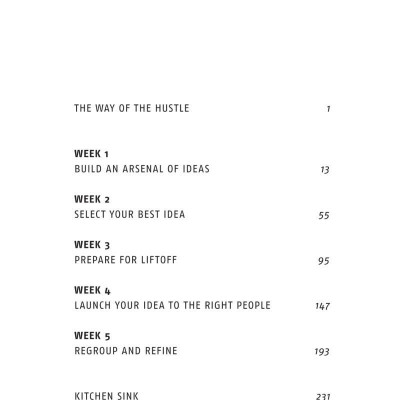 THE WAY OF THE HUSTLE 1

WEEK 1
BUILD AN ARSENAL OF IDEAS 13

WEEK 2
SELECT YOUR BEST IDEA 55

WEEK 3
PREPARE FOR LIFTOFF 95

WEEK 4
LAUNCH YOUR IDEA TO THE RIGHT PEOPLE 147

WEEK 5
REGROUP AND REFINE 193

KITCHEN SINK 231